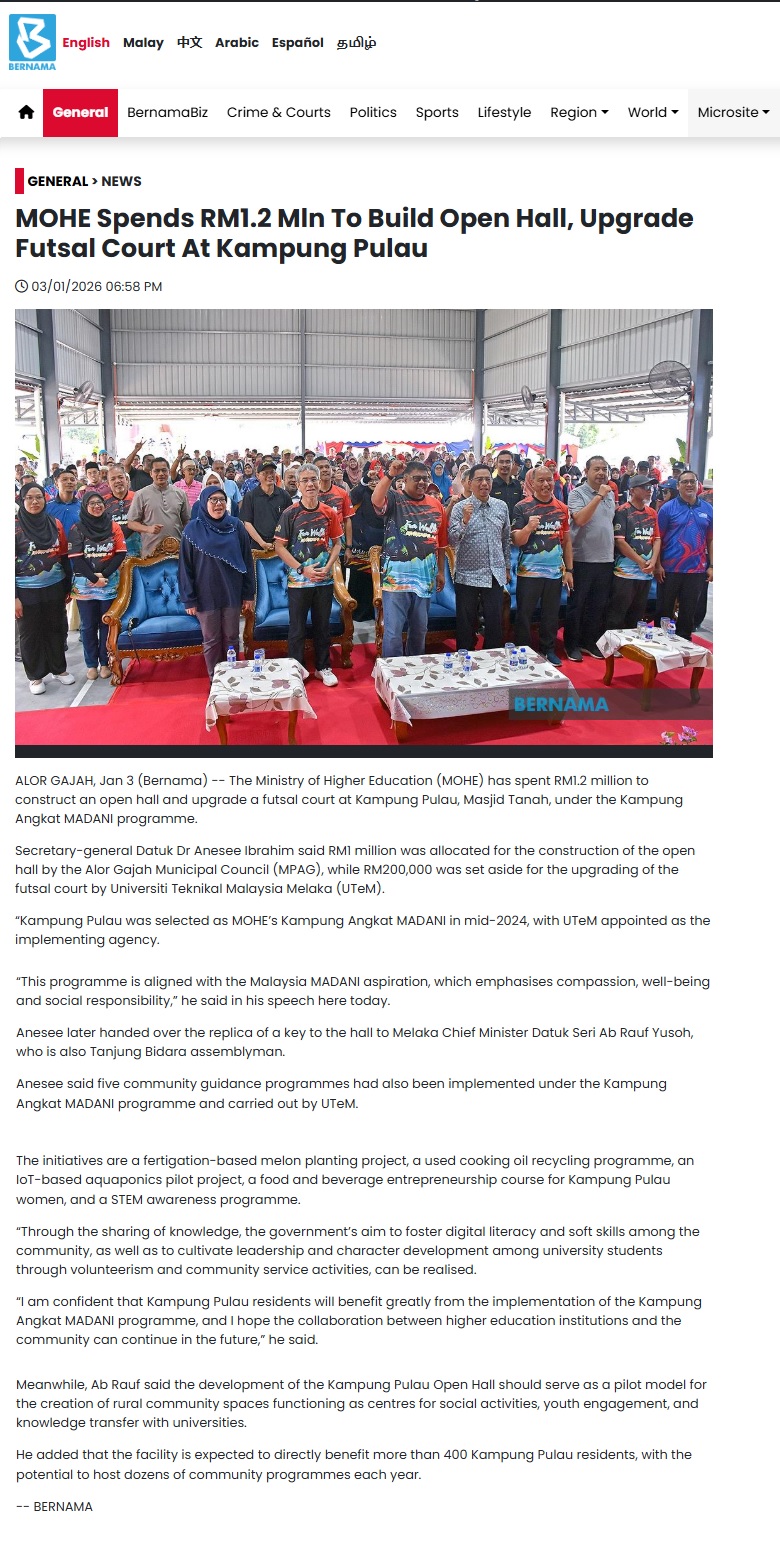 BERNAMA

English Malay 中文 Arabic Español தமிழ்

General BernamaBiz Crime & Courts Politics Sports Lifestyle Region World Microsite

GENERAL > NEWS

MOHE Spends RM1.2 Mln To Build Open Hall, Upgrade Futsal Court At Kampung Pulau

03/01/2026 06:58 PM

BERNAMA

ALOR GAJAH, Jan 3 (Bernama) -- The Ministry of Higher Education (MOHE) has spent RM1.2 million to construct an open hall and upgrade a futsal court at Kampung Pulau, Masjid Tanah, under the Kampung Angkat MADANI programme.

Secretary-general Datuk Dr Anesee Ibrahim said RM1 million was allocated for the construction of the open hall by the Alor Gajah Municipal Council (MPAG), while RM200,000 was set aside for the upgrading of the futsal court by Universiti Teknikal Malaysia Melaka (UTeM).

“Kampung Pulau was selected as MOHE’s Kampung Angkat MADANI in mid-2024, with UTeM appointed as the implementing agency.

“This programme is aligned with the Malaysia MADANI aspiration, which emphasises compassion, well-being and social responsibility,” he said in his speech here today.

Anesee later handed over the replica of a key to the hall to Melaka Chief Minister Datuk Seri Ab Rauf Yusoh, who is also Tanjung Bidara assemblyman.

Anesee said five community guidance programmes had also been implemented under the Kampung Angkat MADANI programme and carried out by UTeM.

The initiatives are a fertigation-based melon planting project, a used cooking oil recycling programme, an IoT-based aquaponics pilot project, a food and beverage entrepreneurship course for Kampung Pulau women, and a STEM awareness programme.

“Through the sharing of knowledge, the government’s aim to foster digital literacy and soft skills among the community, as well as to cultivate leadership and character development among university students through volunteerism and community service activities, can be realised.

“I am confident that Kampung Pulau residents will benefit greatly from the implementation of the Kampung Angkat MADANI programme, and I hope the collaboration between higher education institutions and the community can continue in the future,” he said.

Meanwhile, Ab Rauf said the development of the Kampung Pulau Open Hall should serve as a pilot model for the creation of rural community spaces functioning as centres for social activities, youth engagement, and knowledge transfer with universities.

He added that the facility is expected to directly benefit more than 400 Kampung Pulau residents, with the potential to host dozens of community programmes each year.

-- BERNAMA